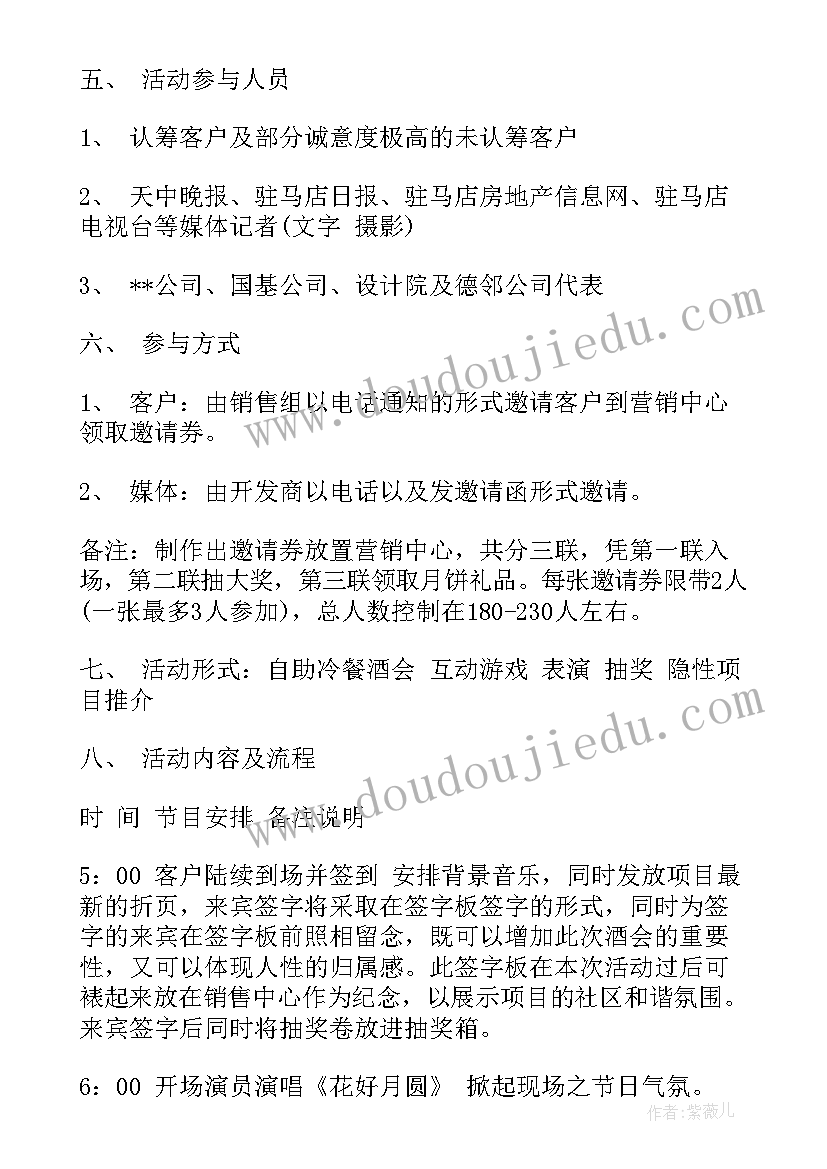 五、 活动参与人员

1、 认筹客户及部分诚意度极高的未认筹客户

2、 天中晚报、驻马店日报、驻马店房地产信息网、驻马店电视台等媒体记者(文字 摄影)

3、 **公司、国基公司、设计院及德邻公司代表

六、 参与方式

1、 客户：由销售组以电话通知的形式邀请客户到营销中心领取邀请券。

2、 媒体：由开发商以电话以及发邀请函形式邀请。

备注：制作出邀请券放置营销中心，共分三联，凭第一联入场，第二联抽大奖，第三联领取月饼礼品。每张邀请券限带2人(一张最多3人参加)，总人数控制在180-230人左右。

七、 活动形式：自助冷餐酒会 互动游戏 表演 抽奖 隐性项目推介

八、 活动内容及流程

时 间 节目安排 备注说明

5：00 客户陆续到场并签到 安排背景音乐，同时发放项目最新的折页，来宾签字将采取在签字板签字的形式，同时为签字的来宾在签字板前照相留念，既可以增加此次酒会的重要性，又可以体现人性的归属感。此签字板在本次活动过后可裱起来放在销售中心作为纪念，以展示项目的社区和谐氛围。来宾签字后同时将抽奖卷放进抽奖箱。

6：00 开场演员演唱《花好月圆》 掀起现场之节日气氛。

www.doudoujiedu.com

www.doudoujiedu.com

作者：紫薇儿